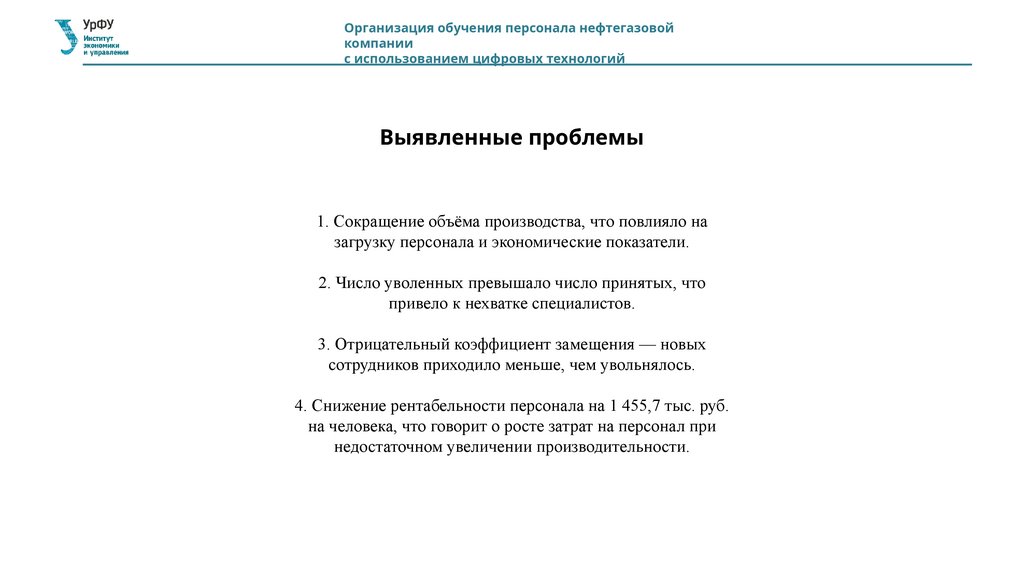 УрФУ
Институт экономики и управления

Организация обучения персонала нефтегазовой компании
с использованием цифровых технологий

Выявленные проблемы

1. Сокращение объёма производства, что повлияло на загрузку персонала и экономические показатели.

2. Число уволенных превышало число принятых, что привело к нехватке специалистов.

3. Отрицательный коэффициент замещения — новых сотрудников приходило меньше, чем увольнялось.

4. Снижение рентабельности персонала на 1 455,7 тыс. руб. на человека, что говорит о росте затрат на персонал при недостаточном увеличении производительности.